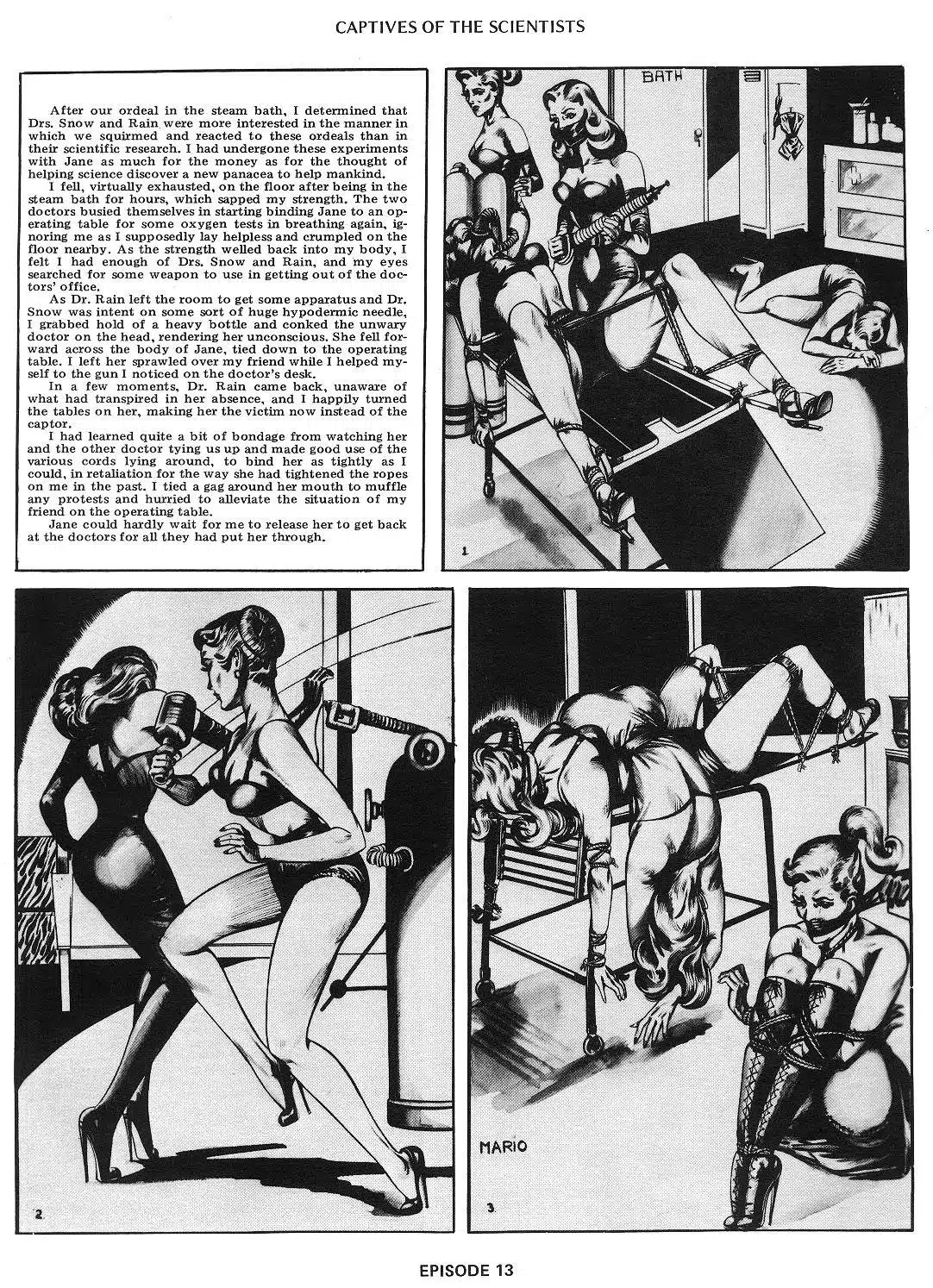 CAPTIVES OF THE SCIENTISTS

After our ordeal in the steam bath, I determined that Drs. Snow and Rain were more interested in the manner in which we squirmed and reacted to these ordeals than in their scientific research. I had undergone these experiments with Jane as much for the money as for the thought of helping science discover a new panacea to help mankind.

I fell, virtually exhausted, on the floor after being in the steam bath for hours, which sapped my strength. The two doctors busied themselves in starting binding Jane to an operating table for some oxygen tests in breathing again, ignoring me as I supposedly lay helpless and crumpled on the floor nearby. As the strength welled back into my body, I felt I had enough of Drs. Snow and Rain, and my eyes searched for some weapon to use in getting out of the doctors' office.

As Dr. Rain left the room to get some apparatus and Dr. Snow was intent on some sort of huge hypodermic needle, I grabbed hold of a heavy bottle and conked the unwary doctor on the head, rendering her unconscious. She fell forward across the body of Jane, tied down to the operating table. I left her sprawled over my friend while I helped myself to the gun I noticed on the doctor's desk.

In a few moments, Dr. Rain came back, unaware of what had transpired in her absence, and I happily turned the tables on her, making her the victim now instead of the captor.

I had learned quite a bit of bondage from watching her and the other doctor tying us up and made good use of the various cords lying around, to bind her as tightly as I could, in retaliation for the way she had tightened the ropes on me in the past. I tied a gag around her mouth to muffle any protests and hurried to alleviate the situation of my friend on the operating table.

Jane could hardly wait for me to release her to get back at the doctors for all they had put her through.

BATH

1

2

MARIO

3

EPISODE 13